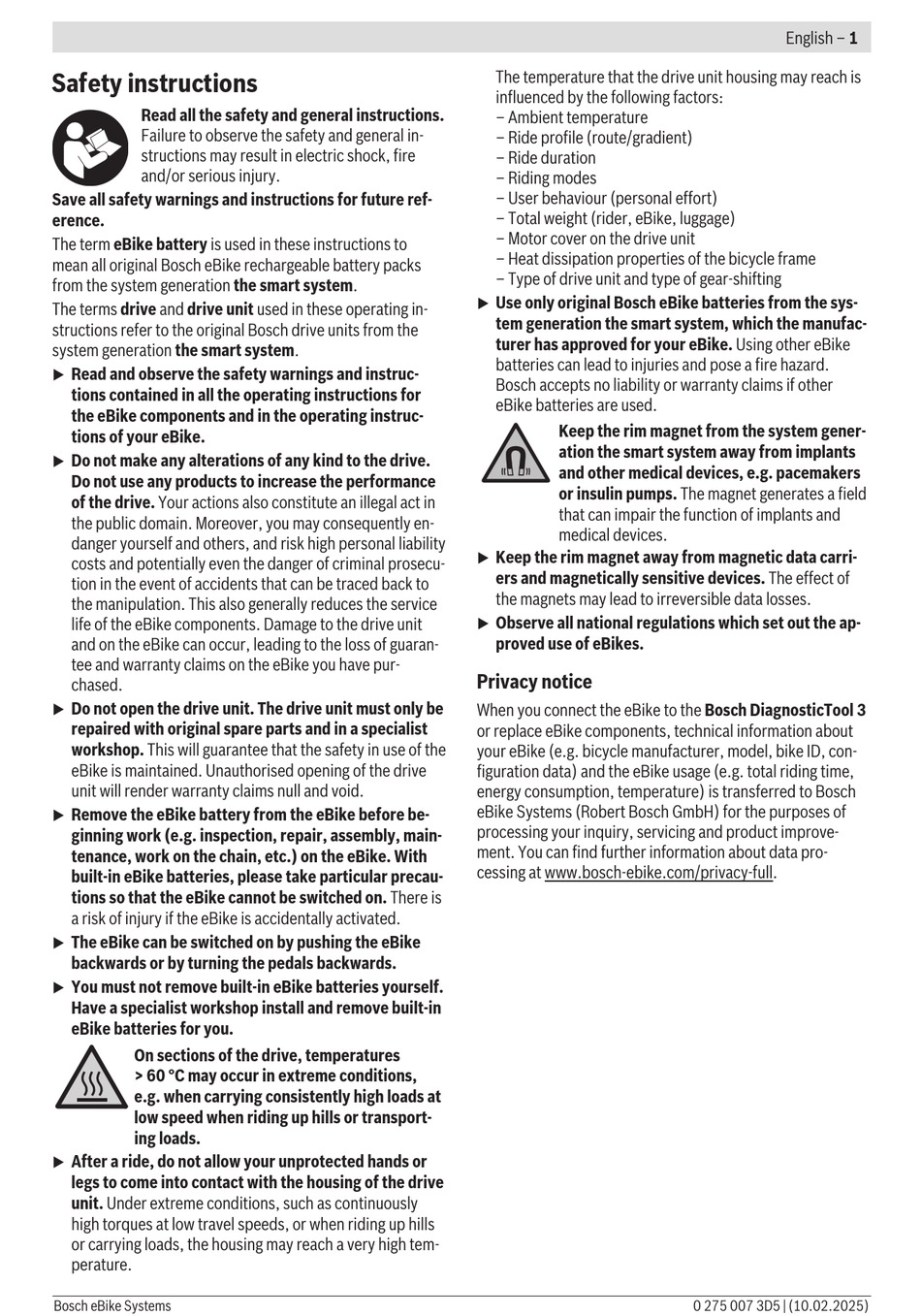 English – 1

Safety instructions

Read all the safety and general instructions. Failure to observe the safety and general instructions may result in electric shock, fire and/or serious injury.

Save all safety warnings and instructions for future reference.

The term eBike battery is used in these instructions to mean all original Bosch eBike rechargeable battery packs from the system generation the smart system.

The terms drive and drive unit used in these operating instructions refer to the original Bosch drive units from the system generation the smart system.

▶ Read and observe the safety warnings and instructions contained in all the operating instructions for the eBike components and in the operating instructions of your eBike.

▶ Do not make any alterations of any kind to the drive. Do not use any products to increase the performance of the drive. Your actions also constitute an illegal act in the public domain. Moreover, you may consequently endanger yourself and others, and risk high personal liability costs and potentially even the danger of criminal prosecution in the event of accidents that can be traced back to the manipulation. This also generally reduces the service life of the eBike components. Damage to the drive unit and on the eBike can occur, leading to the loss of guarantee and warranty claims on the eBike you have purchased.

▶ Do not open the drive unit. The drive unit must only be repaired with original spare parts and in a specialist workshop. This will guarantee that the safety in use of the eBike is maintained. Unauthorised opening of the drive unit will render warranty claims null and void.

▶ Remove the eBike battery from the eBike before beginning work (e.g. inspection, repair, assembly, maintenance, work on the chain, etc.) on the eBike. With built-in eBike batteries, please take particular precautions so that the eBike cannot be switched on. There is a risk of injury if the eBike is accidentally activated.

▶ The eBike can be switched on by pushing the eBike backwards or by turning the pedals backwards.

▶ You must not remove built-in eBike batteries yourself. Have a specialist workshop install and remove built-in eBike batteries for you.

On sections of the drive, temperatures > 60 °C may occur in extreme conditions, e.g. when carrying consistently high loads at low speed when riding up hills or transporting loads.

▶ After a ride, do not allow your unprotected hands or legs to come into contact with the housing of the drive unit. Under extreme conditions, such as continuously high torques at low travel speeds, or when riding up hills or carrying loads, the housing may reach a very high temperature.

The temperature that the drive unit housing may reach is influenced by the following factors:
– Ambient temperature
– Ride profile (route/gradient)
– Ride duration
– Riding modes
– User behaviour (personal effort)
– Total weight (rider, eBike, luggage)
– Motor cover on the drive unit
– Heat dissipation properties of the bicycle frame
– Type of drive unit and type of gear-shifting

▶ Use only original Bosch eBike batteries from the system generation the smart system, which the manufacturer has approved for your eBike. Using other eBike batteries can lead to injuries and pose a fire hazard. Bosch accepts no liability or warranty claims if other eBike batteries are used.

Keep the rim magnet from the system generation the smart system away from implants and other medical devices, e.g. pacemakers or insulin pumps. The magnet generates a field that can impair the function of implants and medical devices.

▶ Keep the rim magnet away from magnetic data carriers and magnetically sensitive devices. The effect of the magnets may lead to irreversible data losses.

▶ Observe all national regulations which set out the approved use of eBikes.

Privacy notice

When you connect the eBike to the Bosch DiagnosticTool 3 or replace eBike components, technical information about your eBike (e.g. bicycle manufacturer, model, bike ID, configuration data) and the eBike usage (e.g. total riding time, energy consumption, temperature) is transferred to Bosch eBike Systems (Robert Bosch GmbH) for the purposes of processing your inquiry, servicing and product improvement. You can find further information about data processing at www.bosch-ebike.com/privacy-full.

Bosch eBike Systems
0 275 007 3D5 | (10.02.2025)